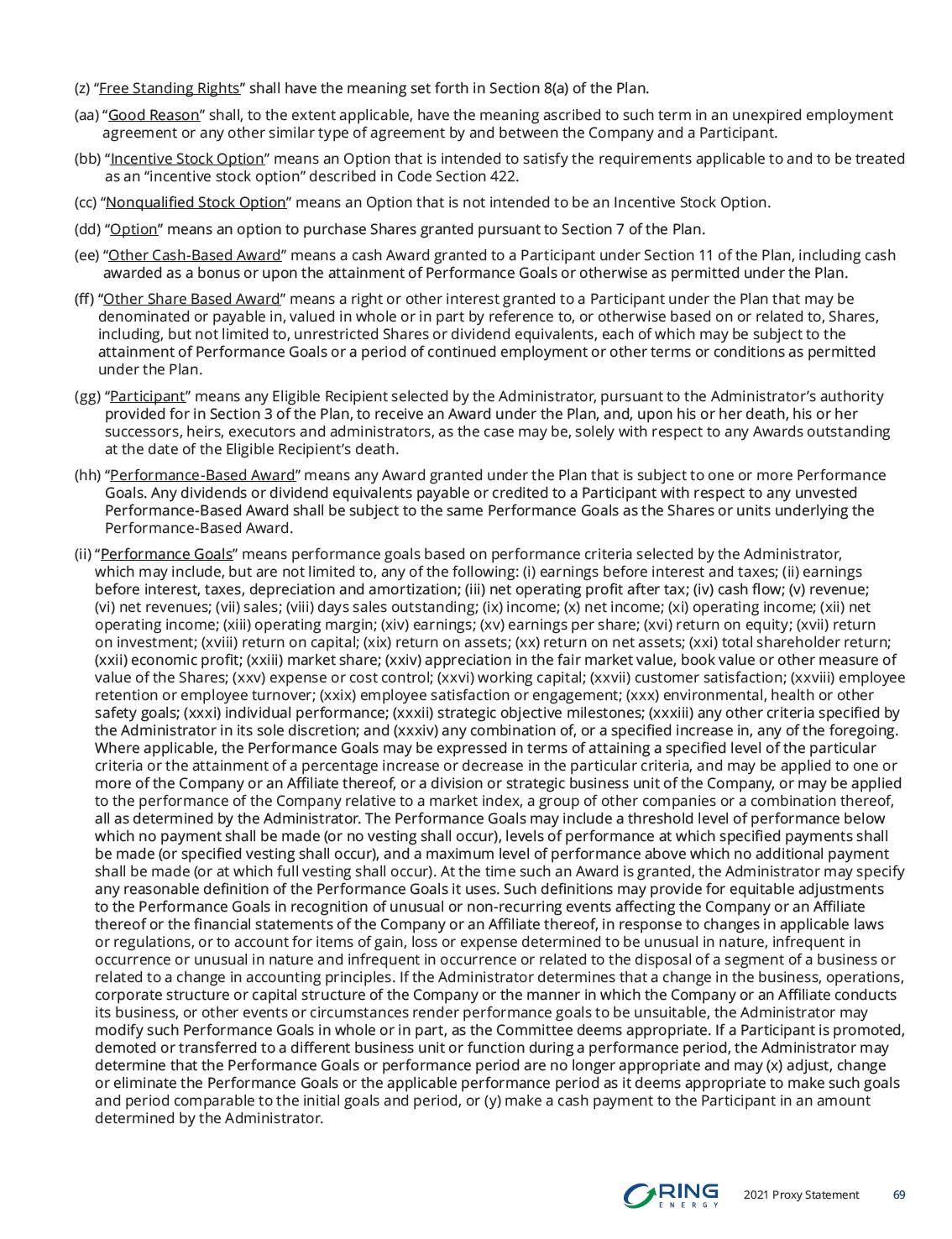 (z) “Free Standing Rights” shall have the meaning set forth in Section 8(a) of the Plan.

(aa) “Good Reason” shall, to the extent applicable, have the meaning ascribed to such term in an unexpired employment agreement or any other similar type of agreement by and between the Company and a Participant.

(bb) “Incentive Stock Option” means an Option that is intended to satisfy the requirements applicable to and to be treated as an “incentive stock option” described in Code Section 422.

(cc) “Nonqualified Stock Option” means an Option that is not intended to be an Incentive Stock Option.

(dd) “Option” means an option to purchase Shares granted pursuant to Section 7 of the Plan.

(ee) “Other Cash-Based Award” means a cash Award granted to a Participant under Section 11 of the Plan, including cash awarded as a bonus or upon the attainment of Performance Goals or otherwise as permitted under the Plan.

(ff) “Other Share Based Award” means a right or other interest granted to a Participant under the Plan that may be denominated or payable in, valued in whole or in part by reference to, or otherwise based on or related to, Shares, including, but not limited to, unrestricted Shares or dividend equivalents, each of which may be subject to the attainment of Performance Goals or a period of continued employment or other terms or conditions as permitted under the Plan.

(gg) “Participant” means any Eligible Recipient selected by the Administrator, pursuant to the Administrator’s authority provided for in Section 3 of the Plan, to receive an Award under the Plan, and, upon his or her death, his or her successors, heirs, executors and administrators, as the case may be, solely with respect to any Awards outstanding at the date of the Eligible Recipient’s death.

(hh) “Performance-Based Award” means any Award granted under the Plan that is subject to one or more Performance Goals. Any dividends or dividend equivalents payable or credited to a Participant with respect to any unvested Performance-Based Award shall be subject to the same Performance Goals as the Shares or units underlying the Performance-Based Award.

(ii) “Performance Goals” means performance goals based on performance criteria selected by the Administrator, which may include, but are not limited to, any of the following: (i) earnings before interest and taxes; (ii) earnings before interest, taxes, depreciation and amortization; (iii) net operating profit after tax; (iv) cash flow; (v) revenue; (vi) net revenues; (vii) sales; (viii) days sales outstanding; (ix) income; (x) net income; (xi) operating income; (xii) net operating income; (xiii) operating margin; (xiv) earnings; (xv) earnings per share; (xvi) return on equity; (xvii) return on investment; (xviii) return on capital; (xix) return on assets; (xx) return on net assets; (xxi) total shareholder return; (xxii) economic profit; (xxiii) market share; (xxiv) appreciation in the fair market value, book value or other measure of value of the Shares; (xxv) expense or cost control; (xxvi) working capital; (xxvii) customer satisfaction; (xxviii) employee retention or employee turnover; (xxix) employee satisfaction or engagement; (xxx) environmental, health or other safety goals; (xxxi) individual performance; (xxxii) strategic objective milestones; (xxxiii) any other criteria specified by the Administrator in its sole discretion; and (xxxiv) any combination of, or a specified increase in, any of the foregoing. Where applicable, the Performance Goals may be expressed in terms of attaining a specified level of the particular criteria or the attainment of a percentage increase or decrease in the particular criteria, and may be applied to one or more of the Company or an Affiliate thereof, or a division or strategic business unit of the Company, or may be applied to the performance of the Company relative to a market index, a group of other companies or a combination thereof, all as determined by the Administrator. The Performance Goals may include a threshold level of performance below which no payment shall be made (or no vesting shall occur), levels of performance at which specified payments shall be made (or specified vesting shall occur), and a maximum level of performance above which no additional payment shall be made (or at which full vesting shall occur). At the time such an Award is granted, the Administrator may specify any reasonable definition of the Performance Goals it uses. Such definitions may provide for equitable adjustments to the Performance Goals in recognition of unusual or non-recurring events affecting the Company or an Affiliate thereof or the financial statements of the Company or an Affiliate thereof, in response to changes in applicable laws or regulations, or to account for items of gain, loss or expense determined to be unusual in nature, infrequent in occurrence or unusual in nature and infrequent in occurrence or related to the disposal of a segment of a business or related to a change in accounting principles. If the Administrator determines that a change in the business, operations, corporate structure or capital structure of the Company or the manner in which the Company or an Affiliate conducts its business, or other events or circumstances render performance goals to be unsuitable, the Administrator may modify such Performance Goals in whole or in part, as the Committee deems appropriate. If a Participant is promoted, demoted or transferred to a different business unit or function during a performance period, the Administrator may determine that the Performance Goals or performance period are no longer appropriate and may (x) adjust, change or eliminate the Performance Goals or the applicable performance period as it deems appropriate to make such goals and period comparable to the initial goals and period, or (y) make a cash payment to the Participant in an amount determined by the Administrator.

RING ENERGY 2021 Proxy Statement 69